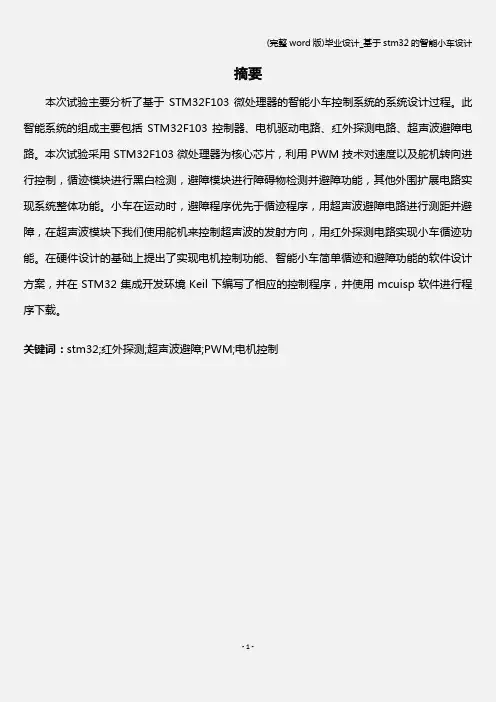 (完整 word 版)毕业设计_基于 stm32 的智能小车设计

摘要

本次试验主要分析了基于 STM32F103 微处理器的智能小车控制系统的系统设计过程。此智能系统的组成主要包括 STM32F103 控制器、电机驱动电路、红外探测电路、超声波避障电路。本次试验采用 STM32F103 微处理器为核心芯片，利用 PWM 技术对速度以及舵机转向进行控制，循迹模块进行黑白检测，避障模块进行障碍物检测并避障功能，其他外围扩展电路实现系统整体功能。小车在运动时，避障程序优先于循迹程序，用超声波避障电路进行测距并避障，在超声波模块下我们使用舵机来控制超声波的发射方向，用红外探测电路实现小车循迹功能。在硬件设计的基础上提出了实现电机控制功能、智能小车简单循迹和避障功能的软件设计方案，并在 STM32 集成开发环境 Keil 下编写了相应的控制程序，并使用 mcuisp 软件进行程序下载。

关键词：stm32;红外探测;超声波避障;PWM;电机控制

- 1 -